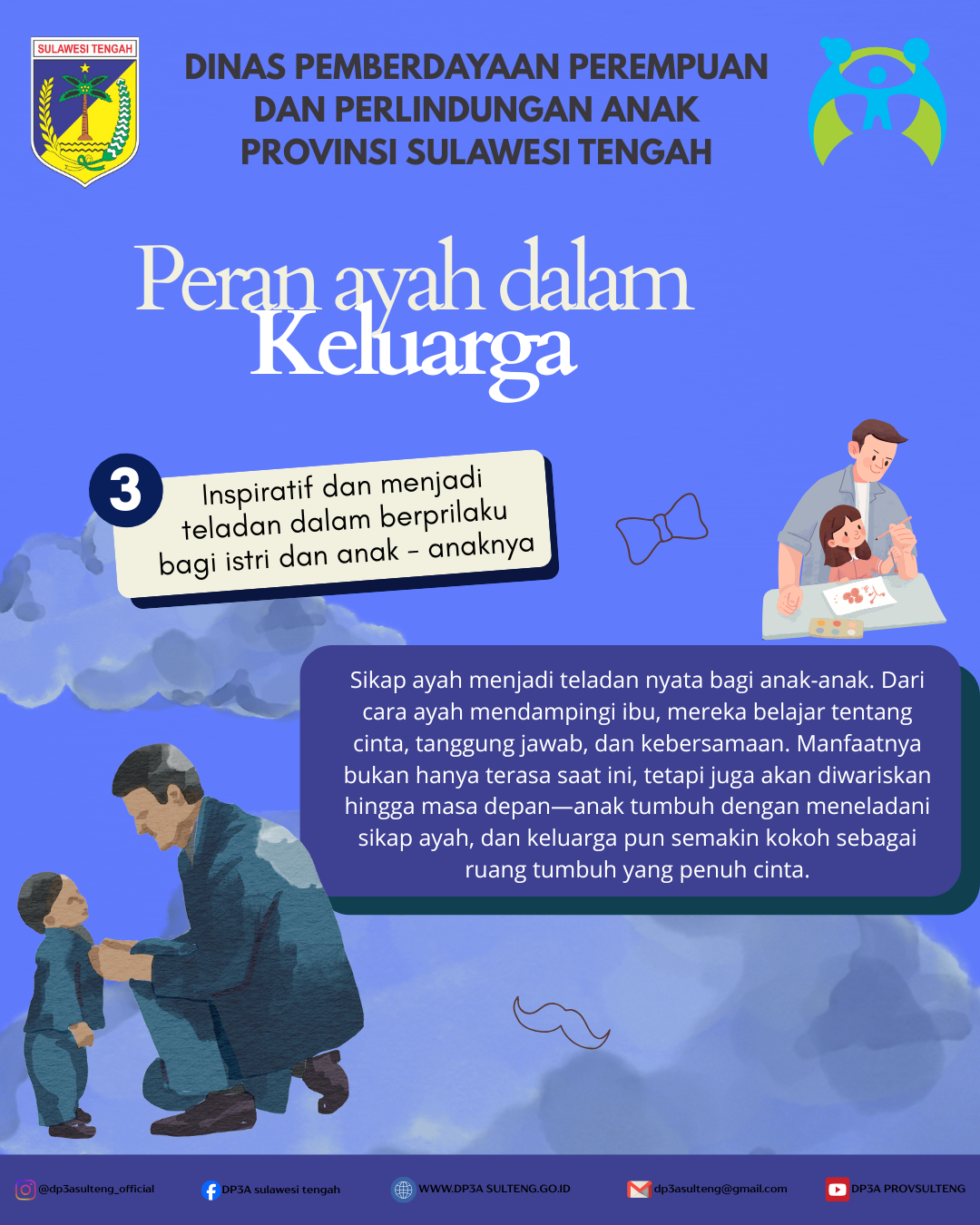 SULAWESI TENGAH

DINAS PEMBERDAYAAN PEREMPUAN DAN PERLINDUNGAN ANAK PROVINSI SULAWESI TENGAH

Peran ayah dalam Keluarga

3

Inspiratif dan menjadi teladan dalam berprilaku bagi istri dan anak - anaknya

Sikap ayah menjadi teladan nyata bagi anak-anak. Dari cara ayah mendampingi ibu, mereka belajar tentang cinta, tanggung jawab, dan kebersamaan. Manfaatnya bukan hanya terasa saat ini, tetapi juga akan diwariskan hingga masa depan—anak tumbuh dengan meneladani sikap ayah, dan keluarga pun semakin kokoh sebagai ruang tumbuh yang penuh cinta.

@dp3asulteng_official DP3A sulawesi tengah WWW.DP3A SULTENG.GO.ID dp3asulteng@gmail.com DP3A PROVSULTENG